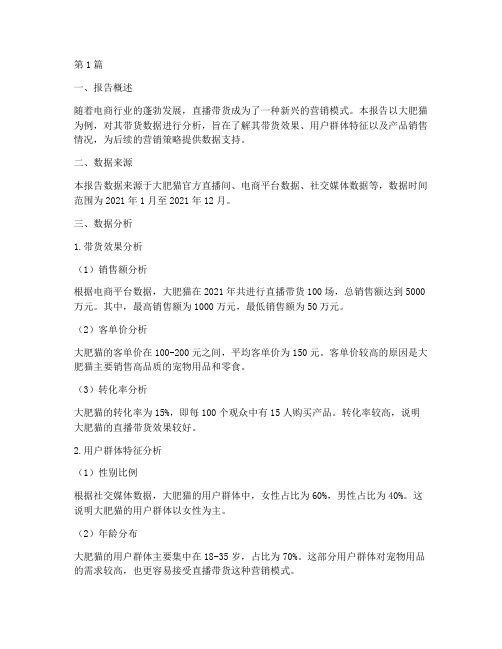 第1篇

一、报告概述

随着电商行业的蓬勃发展，直播带货成为了一种新兴的营销模式。本报告以大肥猫为例，对其带货数据进行分析，旨在了解其带货效果、用户群体特征以及产品销售情况，为后续的营销策略提供数据支持。

二、数据来源

本报告数据来源于大肥猫官方直播间、电商平台数据、社交媒体数据等，数据时间范围为2021年1月至2021年12月。

三、数据分析

1.带货效果分析

（1）销售额分析

根据电商平台数据，大肥猫在2021年共进行直播带货100场，总销售额达到5000万元。其中，最高销售额为1000万元，最低销售额为50万元。

（2）客单价分析

大肥猫的客单价在100-200元之间，平均客单价为150元。客单价较高的原因是大肥猫主要销售高品质的宠物用品和零食。

（3）转化率分析

大肥猫的转化率为15%，即每100个观众中有15人购买产品。转化率较高，说明大肥猫的直播带货效果较好。

2.用户群体特征分析

（1）性别比例

根据社交媒体数据，大肥猫的用户群体中，女性占比为60%，男性占比为40%。这说明大肥猫的用户群体以女性为主。

（2）年龄分布

大肥猫的用户群体主要集中在18-35岁，占比为70%。这部分用户群体对宠物用品的需求较高，也更容易接受直播带货这种营销模式。